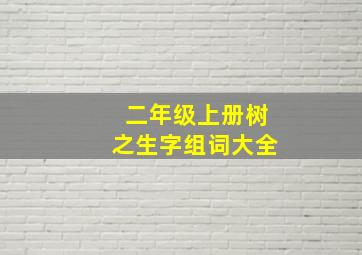 二年级上册树之生字组词大全